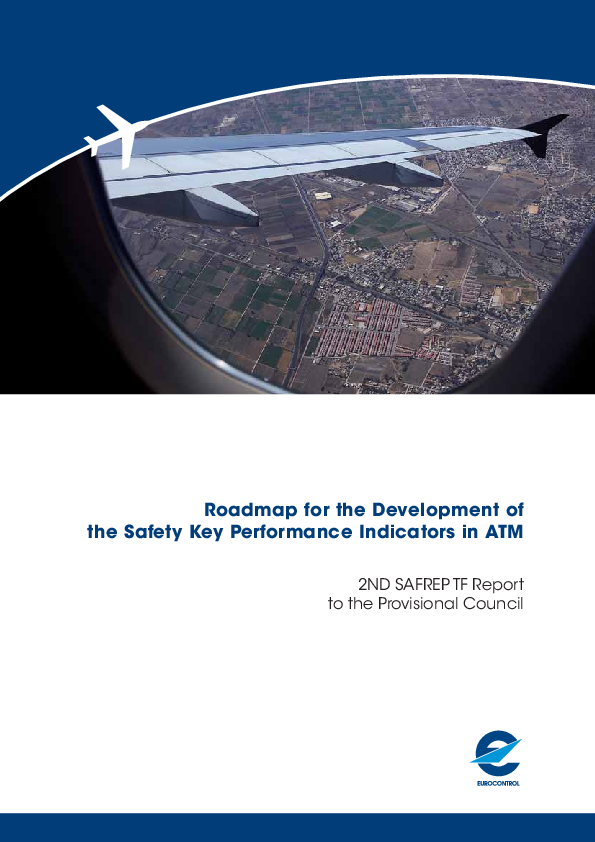 Roadmap for the Development of
the Safety Key Performance Indicators in ATM

2ND SAFREP TF Report
to the Provisional Council

EUROCONTROL